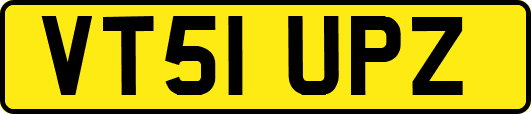 VT51 UPZ